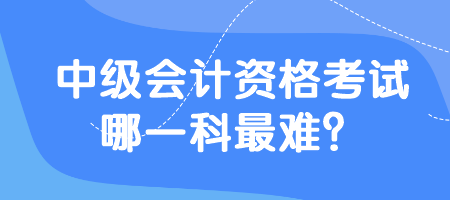 中级会计资格考试
哪一科最难？